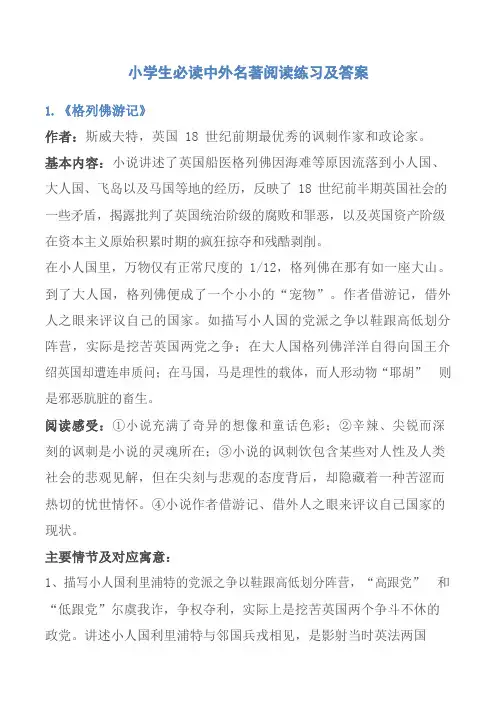 小学生必读中外名著阅读练习及答案

1.《格列佛游记》

作者：斯威夫特，英国 18 世纪前期最优秀的讽刺作家和政论家。

基本内容：小说讲述了英国船医格列佛因海难等原因流落到小人国、大人国、飞岛以及马国等地的经历，反映了 18 世纪前半期英国社会的一些矛盾，揭露批判了英国统治阶级的腐败和罪恶，以及英国资产阶级在资本主义原始积累时期的疯狂掠夺和残酷剥削。

在小人国里，万物仅有正常尺度的 1/12，格列佛在那有如一座大山。到了大人国，格列佛便成了一个小小的“宠物”。作者借游记，借外人之眼来评议自己的国家。如描写小人国的党派之争以鞋跟高低划分阵营，实际是挖苦英国两党之争；在大人国格列佛洋洋自得向国王介绍英国却遭连串质问；在马国，马是理性的载体，而人形动物“耶胡” 则是邪恶肮脏的畜生。

阅读感受：①小说充满了奇异的想像和童话色彩；②辛辣、尖锐而深刻的讽刺是小说的灵魂所在；③小说的讽刺饮包含某些对人性及人类社会的悲观见解，但在尖刻与悲观的态度背后，却隐藏着一种苦涩而热切的忧世情怀。④小说作者借游记、借外人之眼来评议自己国家的现状。

主要情节及对应寓意：

1、描写小人国利里浦特的党派之争以鞋跟高低划分阵营，“高跟党” 和“低跟党”尔虞我诈，争权夺利，实际上是挖苦英国两个争斗不休的政党。讲述小人国利里浦特与邻国兵戎相见，是影射当时英法两国